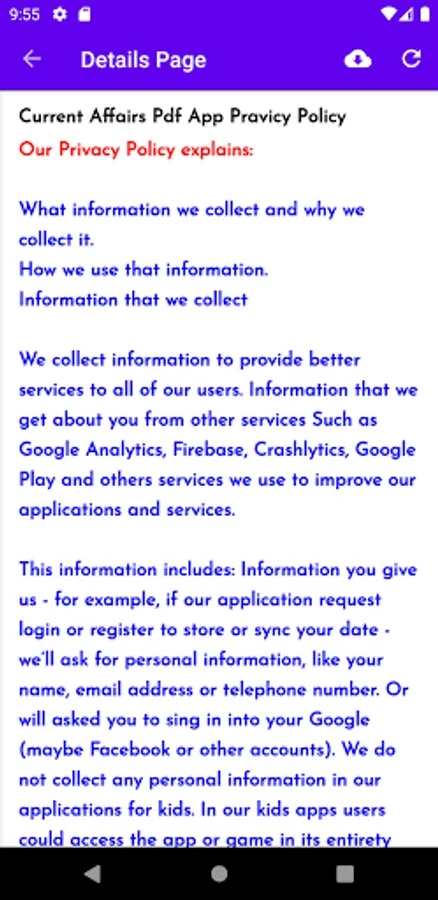 9:55

Details Page

Current Affairs Pdf App Pravicy Policy
Our Privacy Policy explains:

What information we collect and why we collect it.
How we use that information.
Information that we collect

We collect information to provide better services to all of our users. Information that we get about you from other services Such as Google Analytics, Firebase, Crashlytics, Google Play and others services we use to improve our applications and services.

This information includes: Information you give us - for example, if our application request login or register to store or sync your date - we'll ask for personal information, like your name, email address or telephone number. Or will asked you to sing in into your Google (maybe Facebook or other accounts). We do not collect any personal information in our applications for kids. In our kids apps users could access the app or game in its entirety